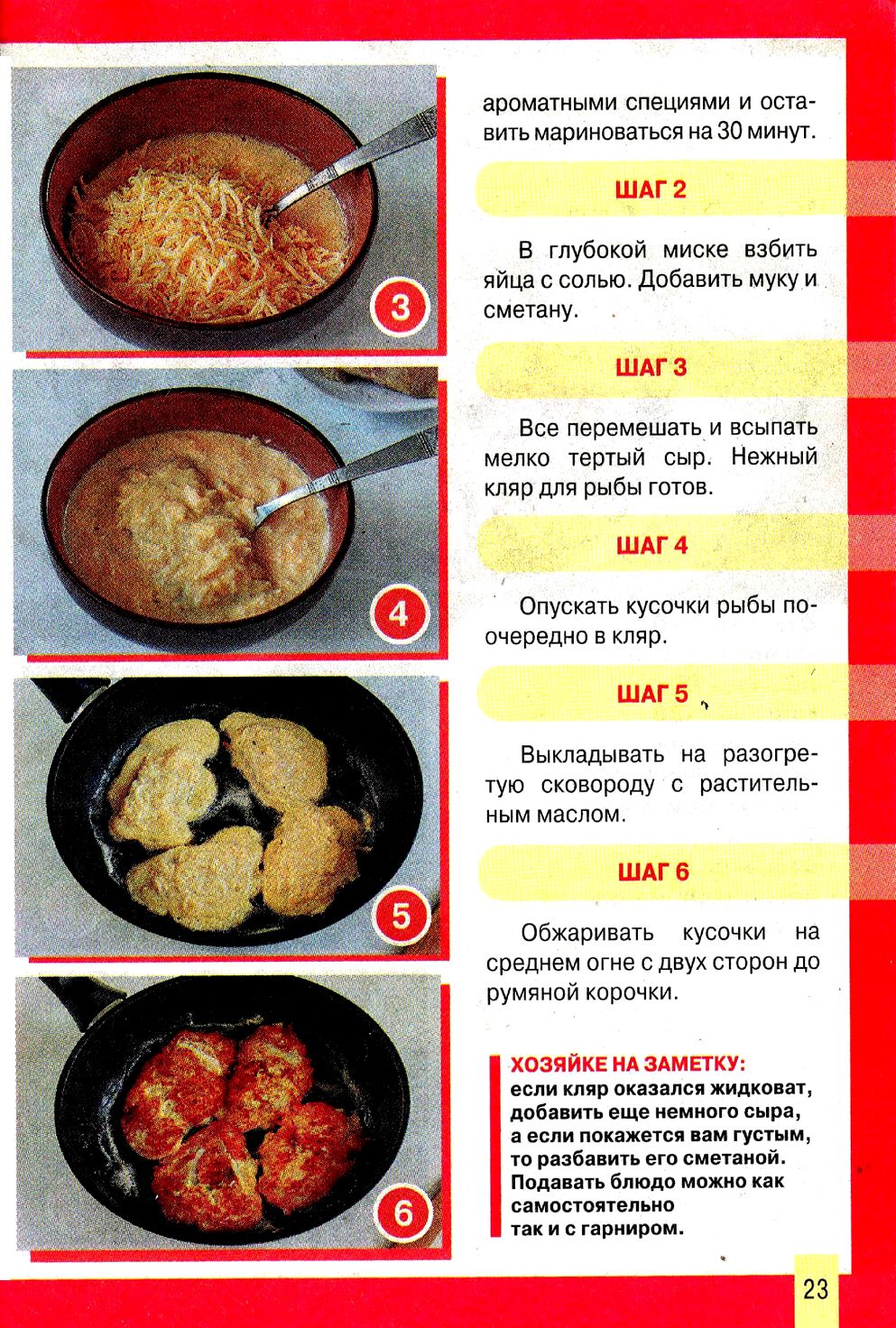 3

4

5

6

ароматными специями и оставить мариноваться на 30 минут.

ШАГ 2

В глубокой миске взбить яйца с солью. Добавить муку и сметану.

ШАГ 3

Все перемешать и всыпать мелко тертый сыр. Нежный кляр для рыбы готов.

ШАГ 4

Опускать кусочки рыбы поочередно в кляр.

ШАГ 5

Выкладывать на разогретую сковороду с растительным маслом.

ШАГ 6

Обжаривать кусочки на среднем огне с двух сторон до румяной корочки.

ХОЗЯЙКЕ НА ЗАМЕТКУ:
если кляр оказался жидковат, добавить еще немного сыра, а если покажется вам густым, то разбавить его сметаной. Подавать блюдо можно как самостоятельно так и с гарниром.

23